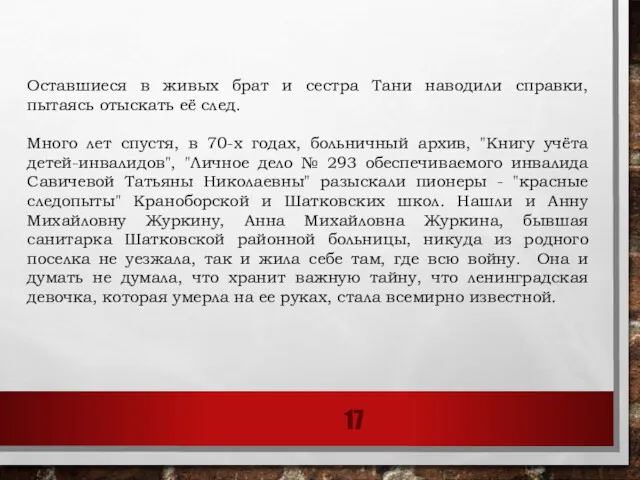 Оставшиеся в живых брат и сестра Тани наводили справки, пытаясь отыскать её след.

Много лет спустя, в 70-х годах, больничный архив, "Книгу учёта детей-инвалидов", "Личное дело № 293 обеспечиваемого инвалида Савичевой Татьяны Николаевны" разыскали пионеры - "красные следопыты" Краноборской и Шатковских школ. Нашли и Анну Михайловну Журкину, Анна Михайловна Журкина, бывшая санитарка Шатковской районной больницы, никуда из родного поселка не уезжала, так и жила себе там, где всю войну. Она и думать не думала, что хранит важную тайну, что ленинградская девочка, которая умерла на ее руках, стала всемирно известной.

17